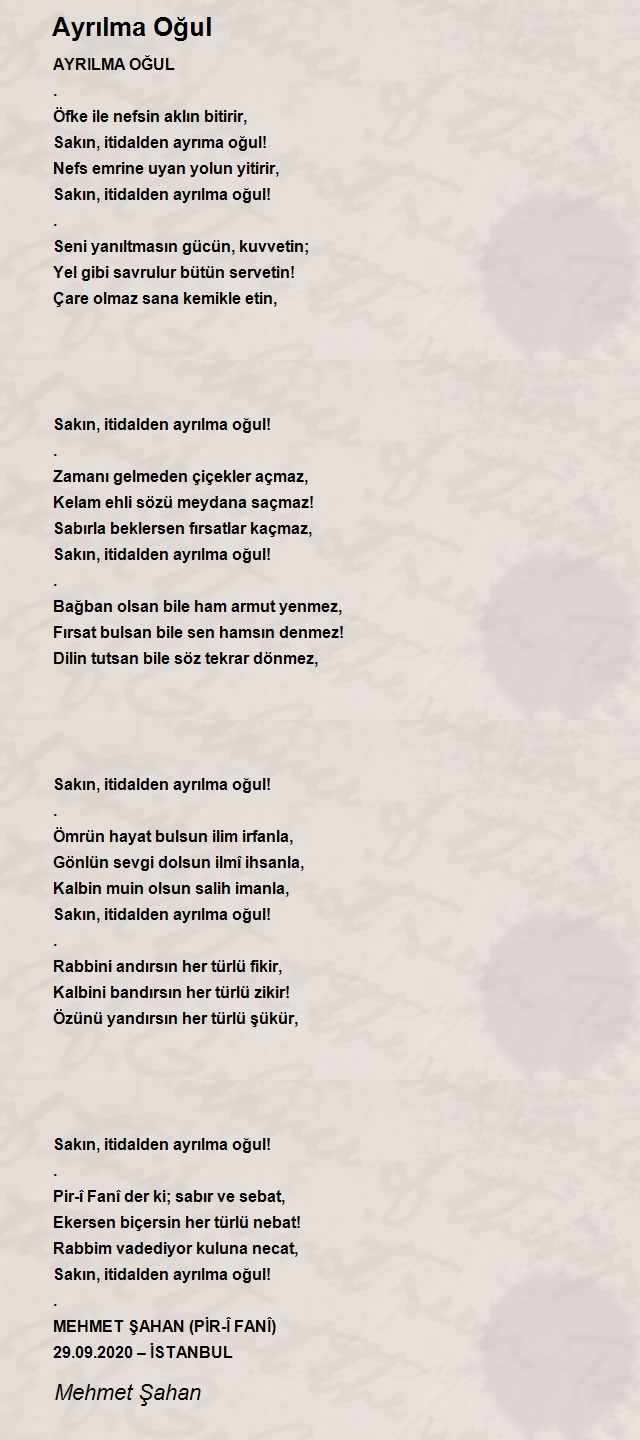 Ayrılma Oğul

AYRILMA OĞUL
.
Öfke ile nefsin aklın bitirir,
Sakın, itidalden ayrıma oğul!
Nefs emrine uyan yolun yitirir,
Sakın, itidalden ayrılma oğul!
.
Seni yanıltmasın gücün, kuvvetin;
Yel gibi savrulur bütün servetin!
Çare olmaz sana kemikle etin,

Sakın, itidalden ayrılma oğul!
.
Zamanı gelmeden çiçekler açmaz,
Kelam ehli sözü meydana saçmaz!
Sabırla beklersen fırsatlar kaçmaz,
Sakın, itidalden ayrılma oğul!
.
Bağban olsan bile ham armut yenmez,
Fırsat bulsan bile sen hamsın denmez!
Dilin tutsan bile söz tekrar dönmez,

Sakın, itidalden ayrılma oğul!
.
Ömrün hayat bulsun ilim irfanla,
Gönlün sevgi dolsun ilmî ihsanla,
Kalbin muin olsun salih imanla,
Sakın, itidalden ayrılma oğul!
.
Rabbini andırsın her türlü fikir,
Kalbini bandırsın her türlü zikir!
Özünü yandırsın her türlü şükür,

Sakın, itidalden ayrılma oğul!
.
Pir-î Fanî der ki; sabır ve sebat,
Ekersen biçersin her türlü nebat!
Rabbim vadediyor kuluna necat,
Sakın, itidalden ayrılma oğul!
.
MEHMET ŞAHAN (PİR-Î FANÎ)
29.09.2020 – İSTANBUL

Mehmet Şahan